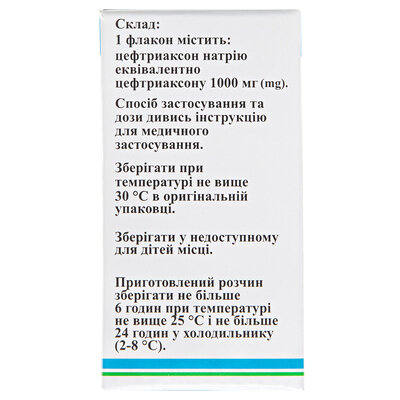 Склад:
1 флакон містить:
цефтриаксон натрію еквівалентно цефтриаксону 1000 мг (mg).

Спосіб застосування та дози дивись інструкцію для медичного застосування.

Зберігати при температурі не вище 30 °C в оригінальній упаковці.

Зберігати у недоступному для дітей місці.

Приготовлений розчин зберігати не більше 6 годин при температурі не вище 25 °C і не більше 24 годин у холодильнику (2-8 °C).